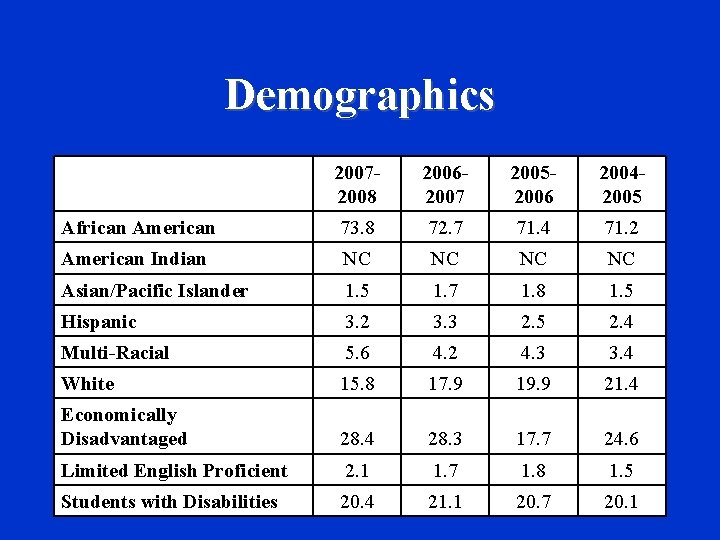 Demographics

| | 2007-2008 | 2006-2007 | 2005-2006 | 2004-2005 |
|---|---|---|---|---|
| African American | 73.8 | 72.7 | 71.4 | 71.2 |
| American Indian | NC | NC | NC | NC |
| Asian/Pacific Islander | 1.5 | 1.7 | 1.8 | 1.5 |
| Hispanic | 3.2 | 3.3 | 2.5 | 2.4 |
| Multi-Racial | 5.6 | 4.2 | 4.3 | 3.4 |
| White | 15.8 | 17.9 | 19.9 | 21.4 |
| Economically Disadvantaged | 28.4 | 28.3 | 17.7 | 24.6 |
| Limited English Proficient | 2.1 | 1.7 | 1.8 | 1.5 |
| Students with Disabilities | 20.4 | 21.1 | 20.7 | 20.1 |